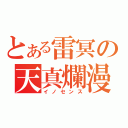 とある雷冥の
天真爛漫
イノセンス